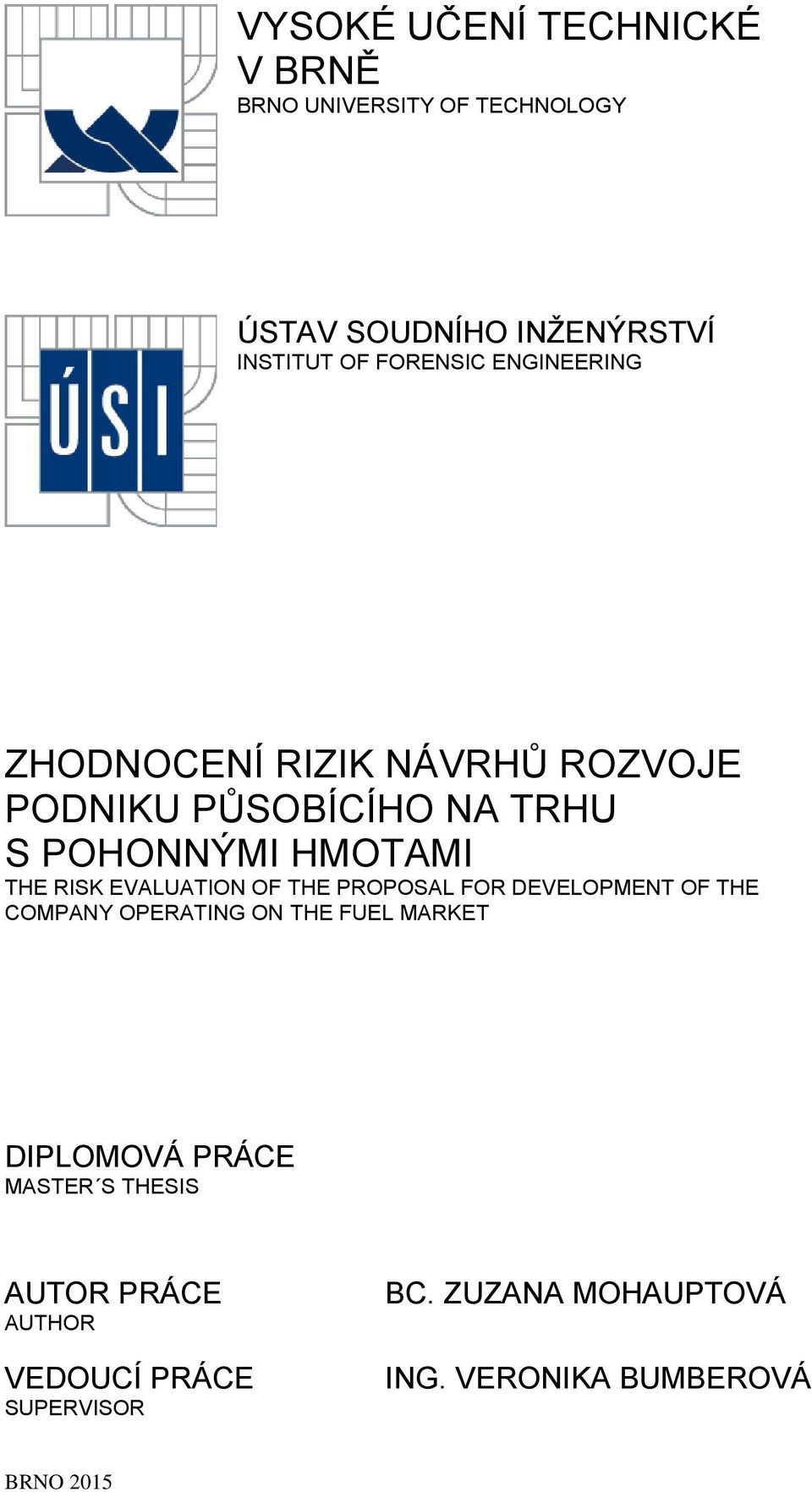 VYSOKÉ UČENÍ TECHNICKÉ V BRNĚ
BRNO UNIVERSITY OF TECHNOLOGY

ÚSI

ÚSTAV SOUDNÍHO INŽENÝRSTVÍ
INSTITUT OF FORENSIC ENGINEERING

ZHODNOCENÍ RIZIK NÁVRHŮ ROZVOJE PODNIKU PŮSOBÍCÍHO NA TRHU S POHONNÝMI HMOTAMI
THE RISK EVALUATION OF THE PROPOSAL FOR DEVELOPMENT OF THE COMPANY OPERATING ON THE FUEL MARKET

DIPLOMOVÁ PRÁCE
MASTER´S THESIS

AUTOR PRÁCE
AUTHOR

BC. ZUZANA MOHAUPTOVÁ

VEDOUCÍ PRÁCE
SUPERVISOR

ING. VERONIKA BUMBEROVÁ

BRNO 2015